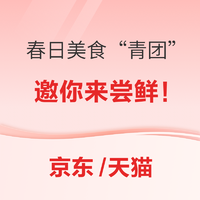 春日美食“青团”

邀你来尝鲜！

京东 /天猫